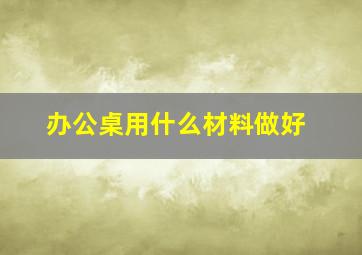 办公桌用什么材料做好